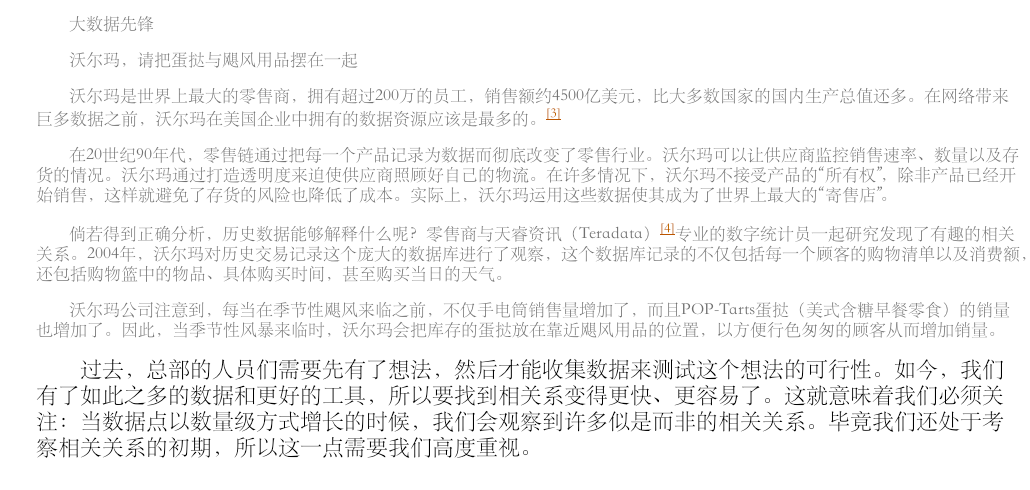 大数据先锋

沃尔玛，请把蛋挞与飓风用品摆在一起

沃尔玛是世界上最大的零售商，拥有超过200万的员工，销售额约4500亿美元，比大多数国家的国内生产总值还多。在网络带来巨多数据之前，沃尔玛在美国企业中拥有的数据资源应该是最多的。$^{[3]}$

在20世纪90年代，零售链通过把每一个产品记录为数据而彻底改变了零售行业。沃尔玛可以让供应商监控销售速率、数量以及存货的情况。沃尔玛通过打造透明度来迫使供应商照顾好自己的物流。在许多情况下，沃尔玛不接受产品的“所有权”，除非产品已经开始销售，这样就避免了存货的风险也降低了成本。实际上，沃尔玛运用这些数据使其成为了世界上最大的“寄售店”。

倘若得到正确分析，历史数据能够解释什么呢？零售商与天睿资讯（Teradata）$^{[4]}$专业的数字统计员一起研究发现了有趣的相关关系。2004年，沃尔玛对历史交易记录这个庞大的数据库进行了观察，这个数据库记录的不仅包括每一个顾客的购物清单以及消费额，还包括购物篮中的物品、具体购买时间，甚至购买当日的天气。

沃尔玛公司注意到，每当在季节性飓风来临之前，不仅手电筒销售量增加了，而且POP-Tarts蛋挞（美式含糖早餐零食）的销量也增加了。因此，当季节性风暴来临时，沃尔玛会把库存的蛋挞放在靠近飓风用品的位置，以方便行色匆匆的顾客从而增加销量。

过去，总部的人员们需要先有了想法，然后才能收集数据来测试这个想法的可行性。如今，我们有了如此之多的数据和更好的工具，所以要找到相关系变得更快、更容易了。这就意味着我们必须关注：当数据点以数量级方式增长的时候，我们会观察到许多似是而非的相关关系。毕竟我们还处于考察相关关系的初期，所以这一点需要我们高度重视。